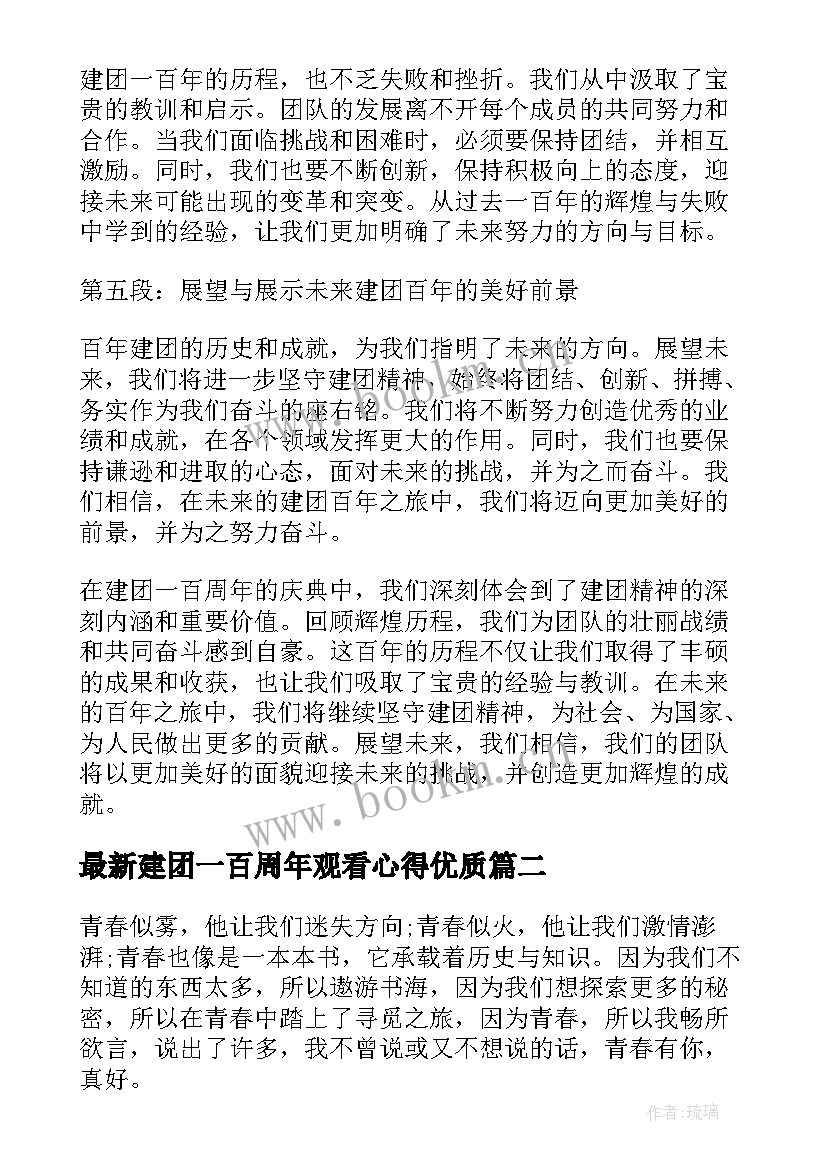 建团一百年的历程，也不乏失败和挫折。我们从中汲取了宝贵的教训和启示。团队的发展离不开每个成员的共同努力和合作。当我们面临挑战和困难时，必须要保持团结，并相互激励。同时，我们也要不断创新，保持积极向上的态度，迎接未来可能出现的变革和突变。从过去一百年的辉煌与失败中学到的经验，让我们更加明确了未来努力的方向与目标。

第五段：展望与展示未来建团百年的美好前景

百年建团的历史和成就，为我们指明了未来的方向。展望未来，我们将进一步坚守建团精神，始终将团结、创新、拼搏、务实作为我们奋斗的座右铭。我们将不断努力创造优秀的业绩和成就，在各个领域发挥更大的作用。同时，我们也要保持谦逊和进取的心态，面对未来的挑战，并为之而奋斗。我们相信，在未来的建团百年之旅中，我们将迈向更加美好的前景，并为之努力奋斗。

在建团一百周年的庆典中，我们深刻体会到了建团精神的深刻内涵和重要价值。回顾辉煌历程，我们为团队的壮丽战绩和共同奋斗感到自豪。这百年的历程不仅让我们取得了丰硕的成果和收获，也让我们吸取了宝贵的经验与教训。在未来的百年之旅中，我们将继续坚守建团精神，为社会、为国家、为人民做出更多的贡献。展望未来，我们相信，我们的团队将以更加美好的面貌迎接未来的挑战，并创造更加辉煌的成就。

www.bookm.com

最新建团一百周年观看心得优质篇二

青春似雾，他让我们迷失方向;青春似火，他让我们激情澎湃;青春也像是一本本书，它承载着历史与知识。因为我们不知道的东西太多，所以遨游书海，因为我们想探索更多的秘密，所以在青春中踏上了寻觅之旅，因为青春，所以我畅所欲言，说出了许多，我不曾说或又不想说的话，青春有你，真好。

作者:琉璃